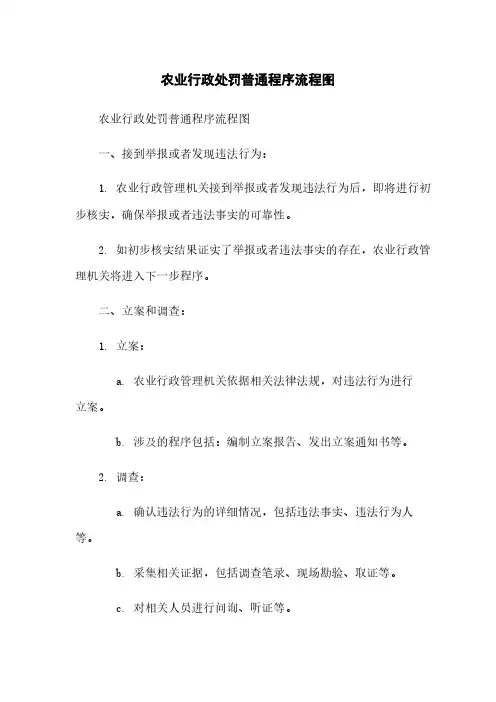 农业行政处罚普通程序流程图

农业行政处罚普通程序流程图

一、接到举报或者发现违法行为：

1. 农业行政管理机关接到举报或者发现违法行为后，即将进行初步核实，确保举报或者违法事实的可靠性。

2. 如初步核实结果证实了举报或者违法事实的存在，农业行政管理机关将进入下一步程序。

二、立案和调查：

1. 立案：

a. 农业行政管理机关依据相关法律法规，对违法行为进行立案。

b. 涉及的程序包括：编制立案报告、发出立案通知书等。

2. 调查：

a. 确认违法行为的详细情况，包括违法事实、违法行为人等。

b. 采集相关证据，包括调查笔录、现场勘验、取证等。

c. 对相关人员进行问询、听证等。